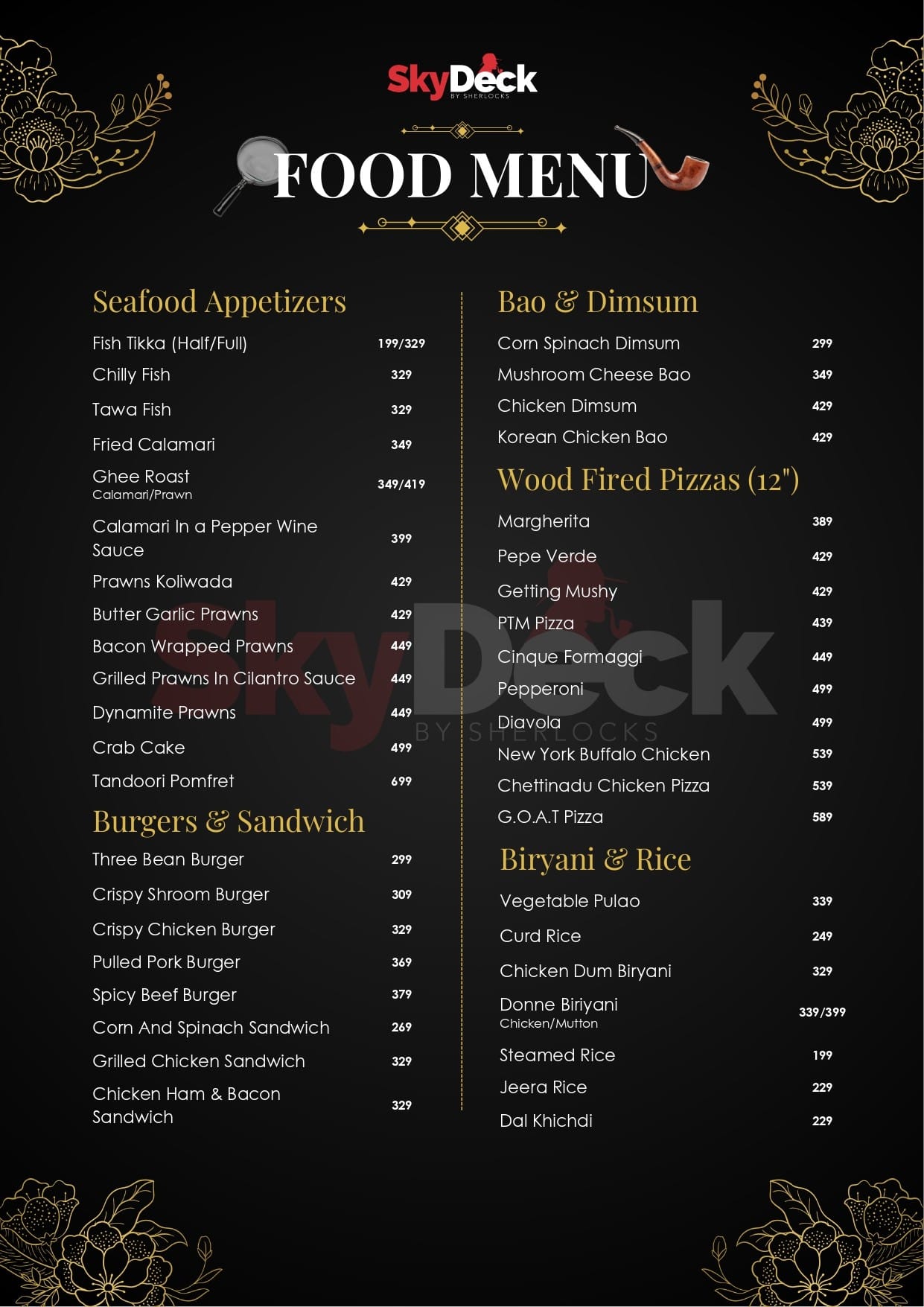 SkyDeck
BY SHERLOCKS

FOOD MENU

Seafood Appetizers

Fish Tikka (Half/Full) 199/329
Chilly Fish 329
Tawa Fish 329
Fried Calamari 349
Ghee Roast
Calamari/Prawn 349/419
Calamari In a Pepper Wine Sauce 399
Prawns Koliwada 429
Butter Garlic Prawns 429
Bacon Wrapped Prawns 449
Grilled Prawns In Cilantro Sauce 449
Dynamite Prawns 449
Crab Cake 499
Tandoori Pomfret 699

Burgers & Sandwich

Three Bean Burger 299
Crispy Shroom Burger 309
Crispy Chicken Burger 329
Pulled Pork Burger 369
Spicy Beef Burger 379
Corn And Spinach Sandwich 269
Grilled Chicken Sandwich 329
Chicken Ham & Bacon Sandwich 329

Bao & Dimsum

Corn Spinach Dimsum 299
Mushroom Cheese Bao 349
Chicken Dimsum 429
Korean Chicken Bao 429

Wood Fired Pizzas (12")

Margherita 389
Pepe Verde 429
Getting Mushy 429
PTM Pizza 439
Cinque Formaggi 449
Pepperoni 499
Diavola 499
New York Buffalo Chicken 539
Chettinadu Chicken Pizza 539
G.O.A.T Pizza 589

Biryani & Rice

Vegetable Pulao 339
Curd Rice 249
Chicken Dum Biryani 329
Donne Biriyani
Chicken/Mutton 339/399
Steamed Rice 199
Jeera Rice 229
Dal Khichdi 229

SkyDeck
BY SHERLOCKS